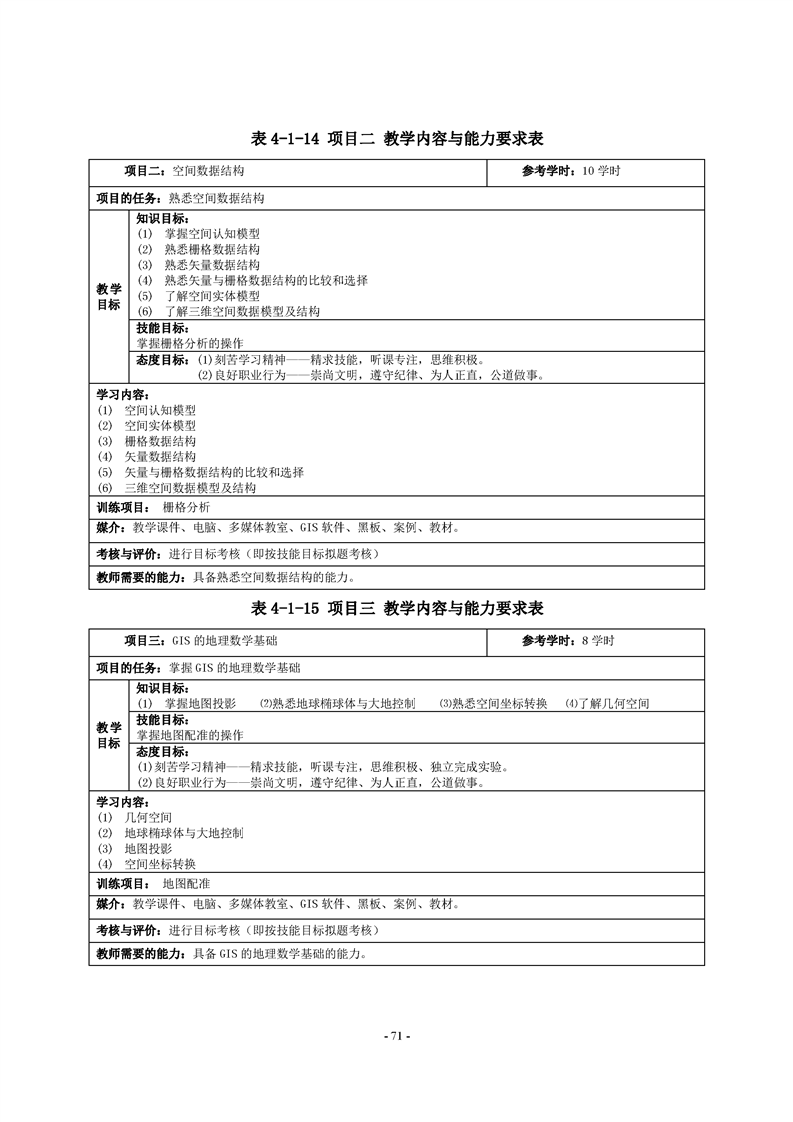 表4-1-14 项目二 教学内容与能力要求表

项目二：空间数据结构
参考学时：10学时

项目的任务：熟悉空间数据结构

教学目标

知识目标：
(1) 掌握空间认知模型
(2) 熟悉栅格数据结构
(3) 熟悉矢量数据结构
(4) 熟悉矢量与栅格数据结构的比较和选择
(5) 了解空间实体模型
(6) 了解三维空间数据模型及结构

技能目标：
掌握栅格分析的操作

态度目标：(1)刻苦学习精神——精求技能，听课专注，思维积极。
(2)良好职业行为——崇尚文明，遵守纪律、为人正直，公道做事。

学习内容：
(1) 空间认知模型
(2) 空间实体模型
(3) 栅格数据结构
(4) 矢量数据结构
(5) 矢量与栅格数据结构的比较和选择
(6) 三维空间数据模型及结构

训练项目： 栅格分析

媒介：教学课件、电脑、多媒体教室、GIS软件、黑板、案例、教材。

考核与评价：进行目标考核（即按技能目标拟题考核）

教师需要的能力：具备熟悉空间数据结构的能力。

表4-1-15 项目三 教学内容与能力要求表

项目三：GIS的地理数学基础
参考学时：8学时

项目的任务：掌握GIS的地理数学基础

教学目标

知识目标：
(1) 掌握地图投影 (2)熟悉地球椭球体与大地控制 (3)熟悉空间坐标转换 (4)了解几何空间

技能目标：
掌握地图配准的操作

态度目标：
(1)刻苦学习精神——精求技能，听课专注，思维积极、独立完成实验。
(2)良好职业行为——崇尚文明，遵守纪律、为人正直，公道做事。

学习内容：
(1) 几何空间
(2) 地球椭球体与大地控制
(3) 地图投影
(4) 空间坐标转换

训练项目： 地图配准

媒介：教学课件、电脑、多媒体教室、GIS软件、黑板、案例、教材。

考核与评价：进行目标考核（即按技能目标拟题考核）

教师需要的能力：具备GIS的地理数学基础的能力。

- 71 -